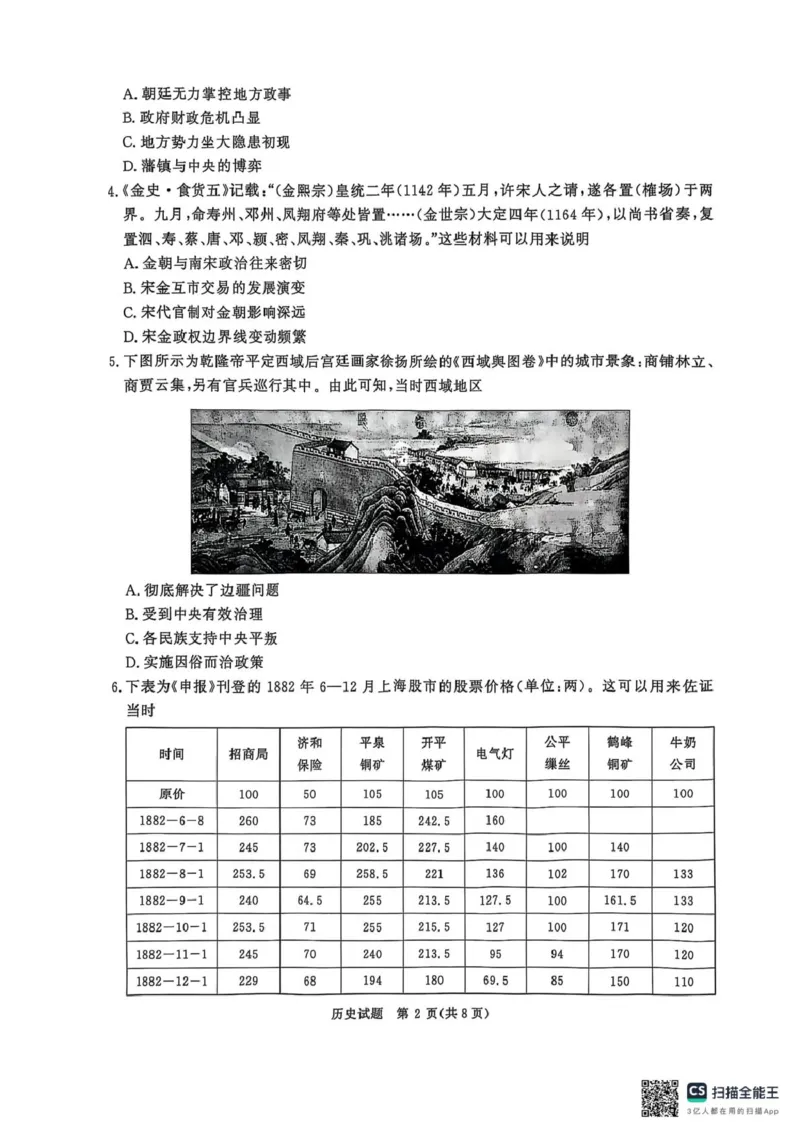 A. 朝廷无力掌控地方政事
B. 政府财政危机凸显
C. 地方势力坐大隐患初现
D. 藩镇与中央的博弈

4.《金史·食货五》记载，“(金熙宗)皇统二年(1142 年)五月，许宋人之请，遂各置(榷场)于两界。九月，命寿州、邓州、凤翔府等处皆置……(金世宗)大定四年(1164 年)，以尚书省奏，复置泗、寿、蔡、唐、邓、颍、密、凤翔、秦、巩、洮诸场。”这些材料可以用来说明
A. 金朝与南宋政治往来密切
B. 宋金互市交易的发展演变
C. 宋代官制对金朝影响深远
D. 宋金政权边界线变动频繁

5. 下图所示为乾隆帝平定西域后宫廷画家徐扬所绘的《西域舆图卷》中的城市景象：商铺林立、商贾云集，另有官兵巡行其中。由此可知，当时西域地区
A. 彻底解决了边疆问题
B. 受到中央有效治理
C. 各民族支持中央平叛
D. 实施因俗而治政策

6. 下表为《申报》刊登的 1882 年 6—12 月上海股市的股票价格(单位：两)。这可以用来佐证当时

| 时间 | 招商局 | 济和保险 | 平泉铜矿 | 开平煤矿 | 电气灯 | 公平缫丝 | 鹤峰铜矿 | 牛奶公司 |
|---|---|---|---|---|---|---|---|---|
| 原价 | 100 | 50 | 105 | 105 | 100 | 100 | 100 | 100 |
| 1882—6—8 | 260 | 73 | 185 | 242.5 | 160 | | | |
| 1882—7—1 | 245 | 73 | 202.5 | 227.5 | 140 | 100 | 140 | |
| 1882—8—1 | 253.5 | 69 | 258.5 | 221 | 136 | 102 | 170 | 133 |
| 1882—9—1 | 240 | 64.5 | 255 | 213.5 | 127.5 | 100 | 161.5 | 133 |
| 1882—10—1 | 253.5 | 71 | 255 | 215.5 | 127 | 100 | 171 | 120 |
| 1882—11—1 | 245 | 70 | 240 | 213.5 | 95 | 94 | 170 | 120 |
| 1882—12—1 | 229 | 68 | 194 | 180 | 69.5 | 85 | 150 | 110 |

历史试题 第 2 页(共 8 页)

CS 扫描全能王
3亿人都在用的扫描App